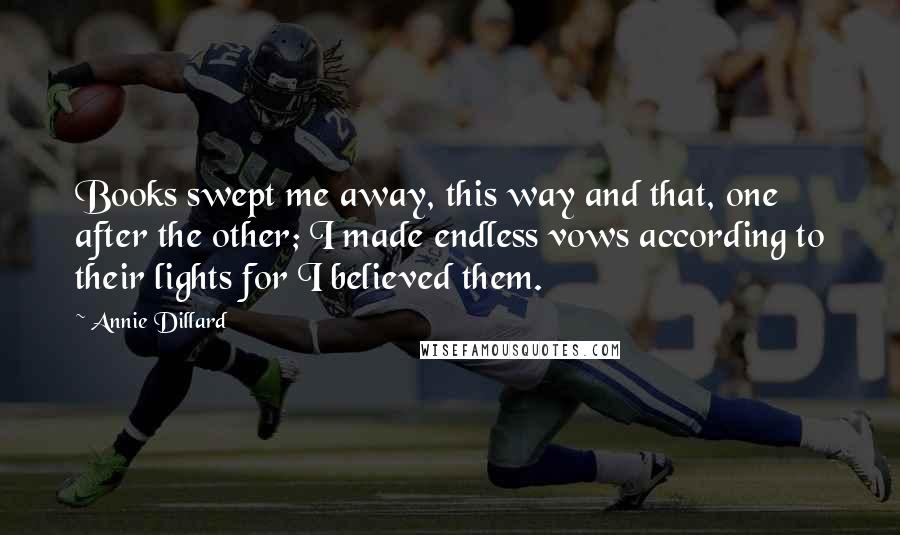 Books swept me away, this way and that, one after the other; I made endless vows according to their lights for I believed them.

~ Annie Dillard

WISEFAMOUSQUOTES.COM